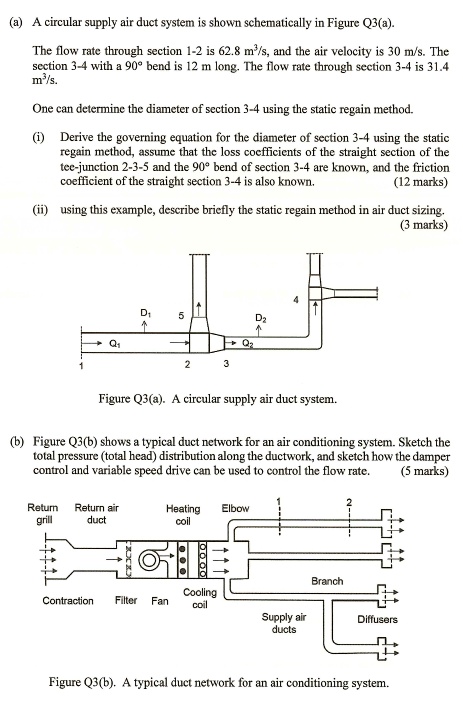 (a) A circular supply air duct system is shown schematically in Figure Q3(a).

The flow rate through section 1-2 is 62.8 $m^3/s$, and the air velocity is 30 m/s. The section 3-4 with a 90° bend is 12 m long. The flow rate through section 3-4 is 31.4 $m^3/s$.

One can determine the diameter of section 3-4 using the static regain method.

(i) Derive the governing equation for the diameter of section 3-4 using the static regain method, assume that the loss coefficients of the straight section of the tee-junction 2-3-5 and the 90° bend of section 3-4 are known, and the friction coefficient of the straight section 3-4 is also known. (12 marks)

(ii) using this example, describe briefly the static regain method in air duct sizing. (3 marks)

$D_1$ 5 $D_2$ 4 $Q_1$ $Q_2$ 1 2 3

Figure Q3(a). A circular supply air duct system.

(b) Figure Q3(b) shows a typical duct network for an air conditioning system. Sketch the total pressure (total head) distribution along the ductwork, and sketch how the damper control and variable speed drive can be used to control the flow rate. (5 marks)

Return grill Return air duct Heating coil Elbow 1 2 Branch Contraction Filter Fan Cooling coil Supply air ducts Diffusers

Figure Q3(b). A typical duct network for an air conditioning system.